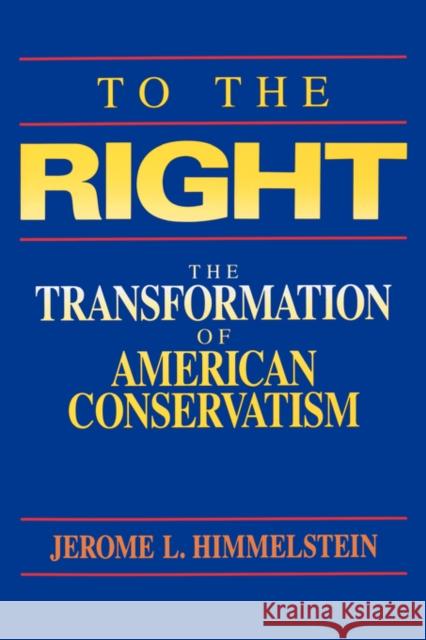 TO THE

RIGHT

THE
TRANSFORMATION
OF
AMERICAN
CONSERVATISM

JEROME L. HIMMELSTEIN